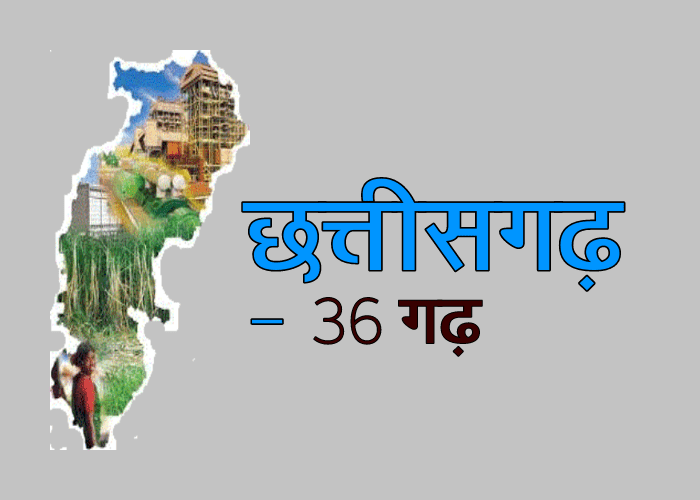 छत्तीसगढ़

– 36 गढ़